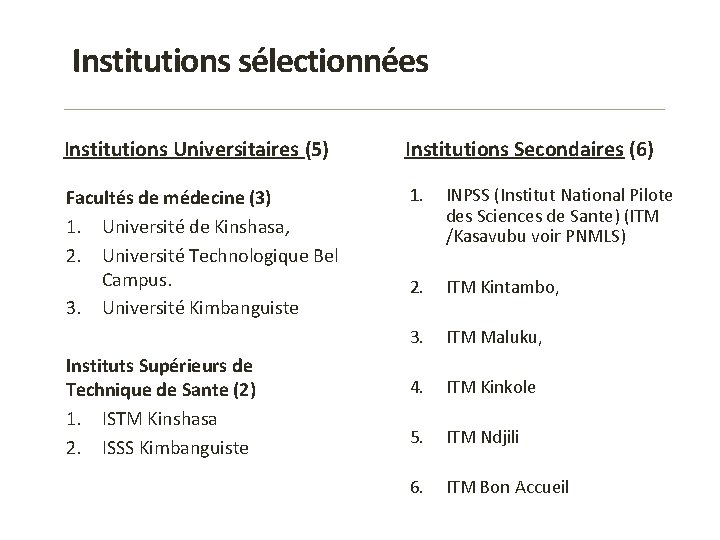 Institutions sélectionnées

Institutions Universitaires (5)

Facultés de médecine (3)
1. Université de Kinshasa,
2. Université Technologique Bel Campus.
3. Université Kimbanguiste

Instituts Supérieurs de Technique de Sante (2)
1. ISTM Kinshasa
2. ISSS Kimbanguiste

Institutions Secondaires (6)

1. INPSS (Institut National Pilote des Sciences de Sante) (ITM /Kasavubu voir PNMLS)

2. ITM Kintambo,

3. ITM Maluku,

4. ITM Kinkole

5. ITM Ndjili

6. ITM Bon Accueil